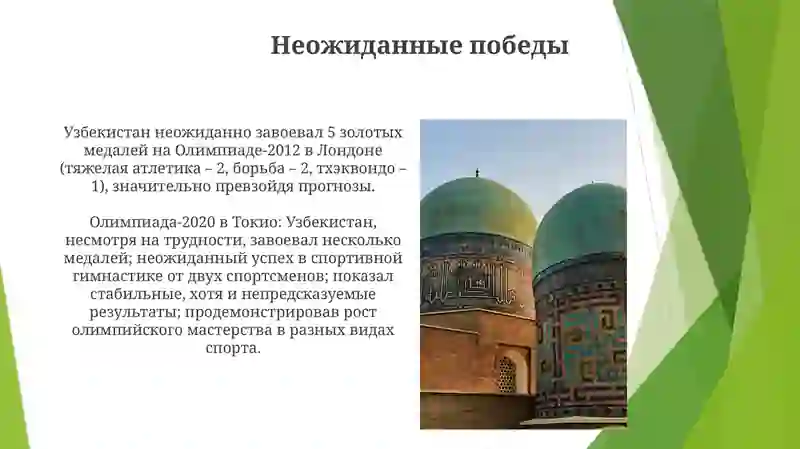 Неожиданные победы

Узбекистан неожиданно завоевал 5 золотых медалей на Олимпиаде-2012 в Лондоне (тяжелая атлетика – 2, борьба – 2, тхэквондо – 1), значительно превзойдя прогнозы.

Олимпиада-2020 в Токио: Узбекистан, несмотря на трудности, завоевал несколько медалей; неожиданный успех в спортивной гимнастике от двух спортсменов; показал стабильные, хотя и непредсказуемые результаты; продемонстрировав рост олимпийского мастерства в разных видах спорта.